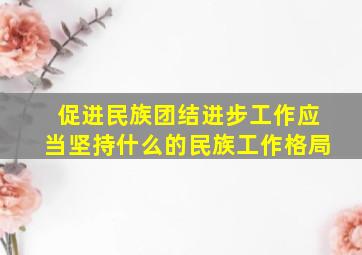 促进民族团结进步工作应当坚持什么的民族工作格局